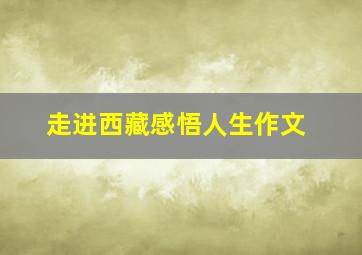 走进西藏感悟人生作文